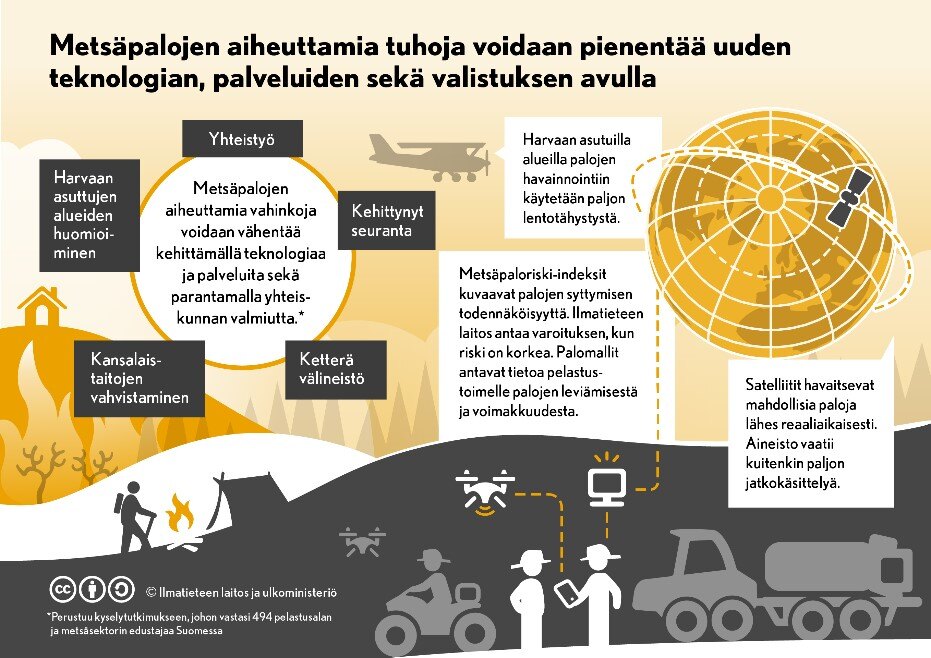 Metsäpalojen aiheuttamia tuhoja voidaan pienentää uuden teknologian, palveluiden sekä valistuksen avulla

Yhteistyö

Harvaan asuttujen alueiden huomioiminen

Metsäpalojen aiheuttamia vahinkoja voidaan vähentää kehittämällä teknologiaa ja palveluita sekä parantamalla yhteiskunnan valmiutta.*

Kehittynyt seuranta

Kansalaistaitojen vahvistaminen

Ketterä välineistö

Harvaan asutuilla alueilla palojen havainnointiin käytetään paljon lentotähystystä.

Metsäpaloriski-indeksit kuvaavat palojen syttymisen todennäköisyyttä. Ilmatieteen laitos antaa varoituksen, kun riski on korkea. Palomallit antavat tietoa pelastustoimelle palojen leviämisestä ja voimakkuudesta.

Satelliitit havaitsevat mahdollisia paloja lähes reaaliaikaisesti. Aineisto vaatii kuitenkin paljon jatkokäsittelyä.

© Ilmatieteen laitos ja ulkoministeriö

*Perustuu kyselytutkimukseen, johon vastasi 494 pelastusalan ja metsäsektorin edustajaa Suomessa